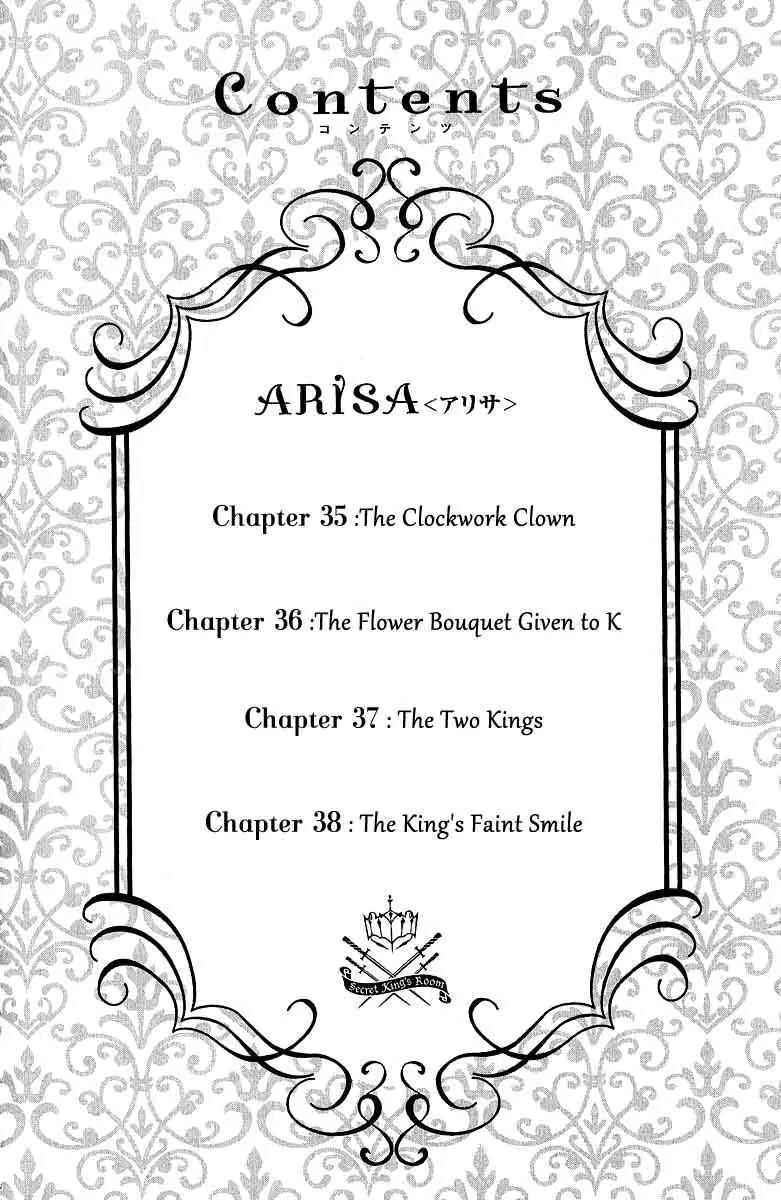 Contents
コンテンツ

ARISA<アリサ>

Chapter 35 :The Clockwork Clown

Chapter 36 :The Flower Bouquet Given to K

Chapter 37 : The Two Kings

Chapter 38 : The King's Faint Smile

Secret King's Room